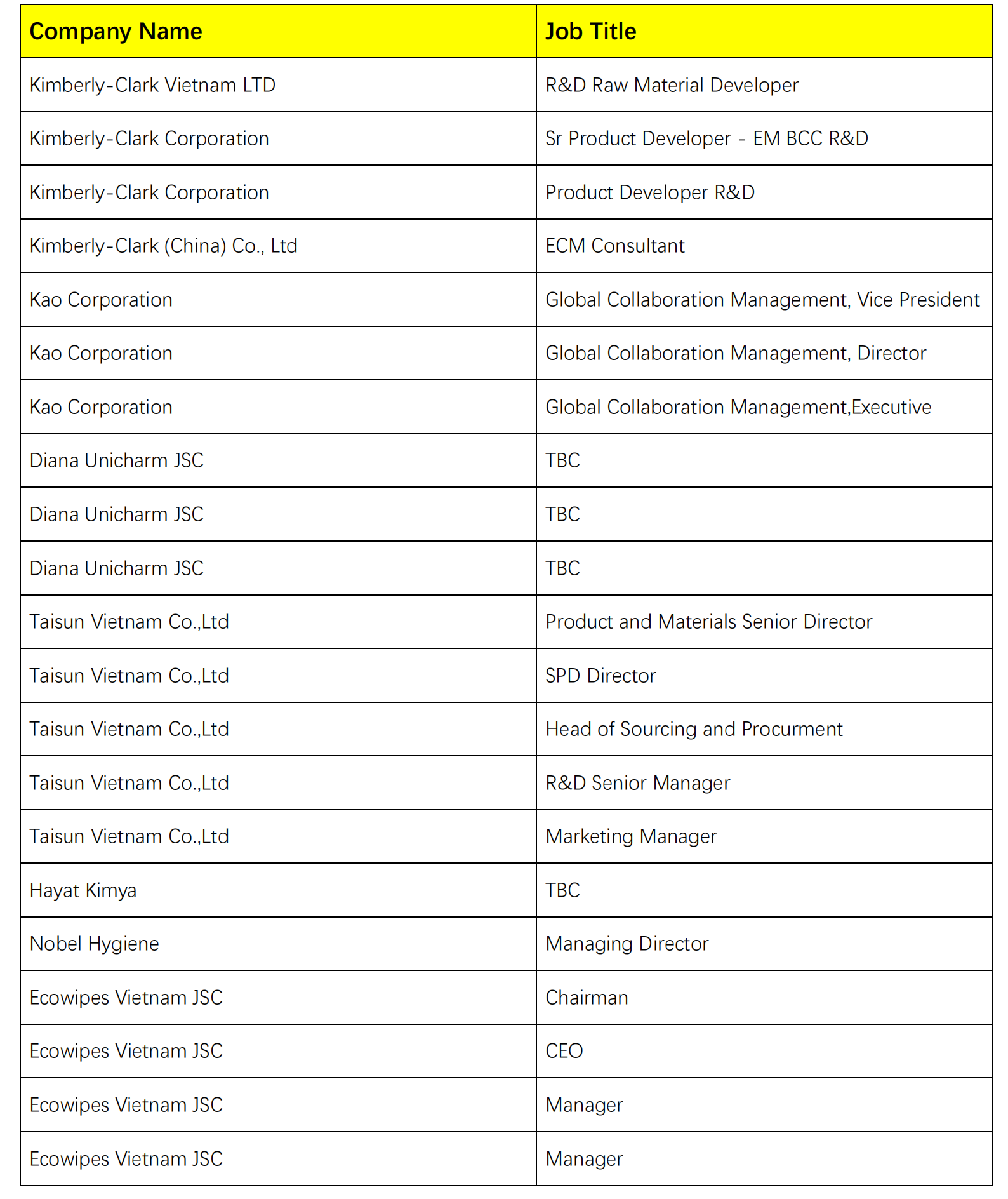 | Company Name | Job Title |
|---|---|
| Kimberly-Clark Vietnam LTD | R&D Raw Material Developer |
| Kimberly-Clark Corporation | Sr Product Developer - EM BCC R&D |
| Kimberly-Clark Corporation | Product Developer R&D |
| Kimberly-Clark (China) Co., Ltd | ECM Consultant |
| Kao Corporation | Global Collaboration Management, Vice President |
| Kao Corporation | Global Collaboration Management, Director |
| Kao Corporation | Global Collaboration Management,Executive |
| Diana Unicharm JSC | TBC |
| Diana Unicharm JSC | TBC |
| Diana Unicharm JSC | TBC |
| Taisun Vietnam Co.,Ltd | Product and Materials Senior Director |
| Taisun Vietnam Co.,Ltd | SPD Director |
| Taisun Vietnam Co.,Ltd | Head of Sourcing and Procurment |
| Taisun Vietnam Co.,Ltd | R&D Senior Manager |
| Taisun Vietnam Co.,Ltd | Marketing Manager |
| Hayat Kimya | TBC |
| Nobel Hygiene | Managing Director |
| Ecowipes Vietnam JSC | Chairman |
| Ecowipes Vietnam JSC | CEO |
| Ecowipes Vietnam JSC | Manager |
| Ecowipes Vietnam JSC | Manager |